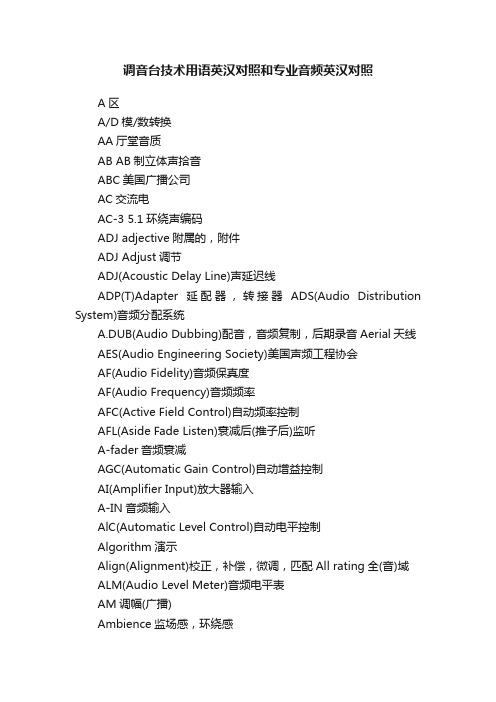 调音台技术用语英汉对照和专业音频英汉对照

A 区

A/D 模/数转换

AA 厅堂音质

AB AB 制立体声拾音

ABC 美国广播公司

AC 交流电

AC-3 5.1 环绕声编码

ADJ adjective 附属的，附件

ADJ Adjust 调节

ADJ(Acoustic Delay Line)声延迟线

ADP(T)Adapter 延配器，转接器 ADS(Audio Distribution System)音频分配系统

A.DUB(Audio Dubbing)配音，音频复制，后期录音 Aerial 天线

AES(Audio Engineering Society)美国声频工程协会

AF(Audio Fidelity)音频保真度

AF(Audio Frequency)音频频率

AFC(Active Field Control)自动频率控制

AFL(Aside Fade Listen)衰减后(推子后)监听

A-fader 音频衰减

AGC(Automatic Gain Control)自动增益控制

AI(Amplifier Input)放大器输入

A-IN 音频输入

AlC(Automatic Level Control)自动电平控制

Algorithm 演示

Align(Alignment)校正，补偿，微调，匹配 All rating 全(音)域

ALM(Audio Level Meter)音频电平表

AM 调幅(广播)

Ambience 监场感，环绕感